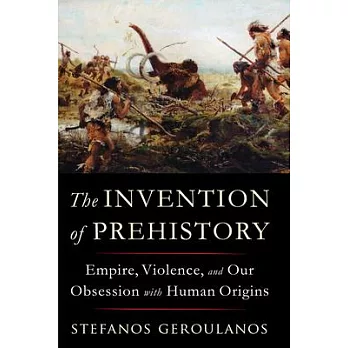 The INVENTION of PREHISTORY

Empire, Violence, and Our Obsession with Human Origins

STEFANOS GEROULANOS